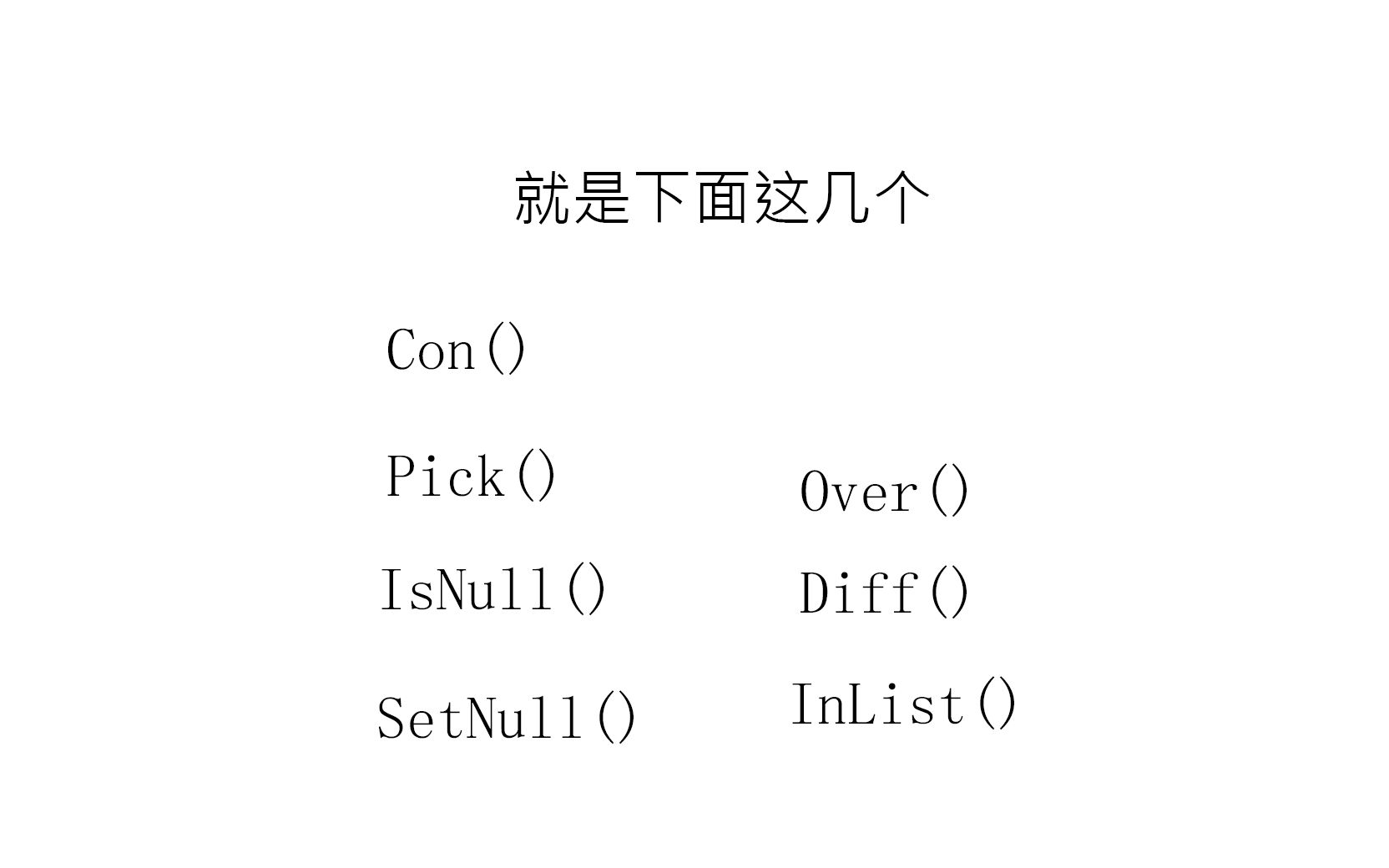 就是下面这几个

Con()

Pick()

IsNull()

SetNull()

Over()

Diff()

InList()